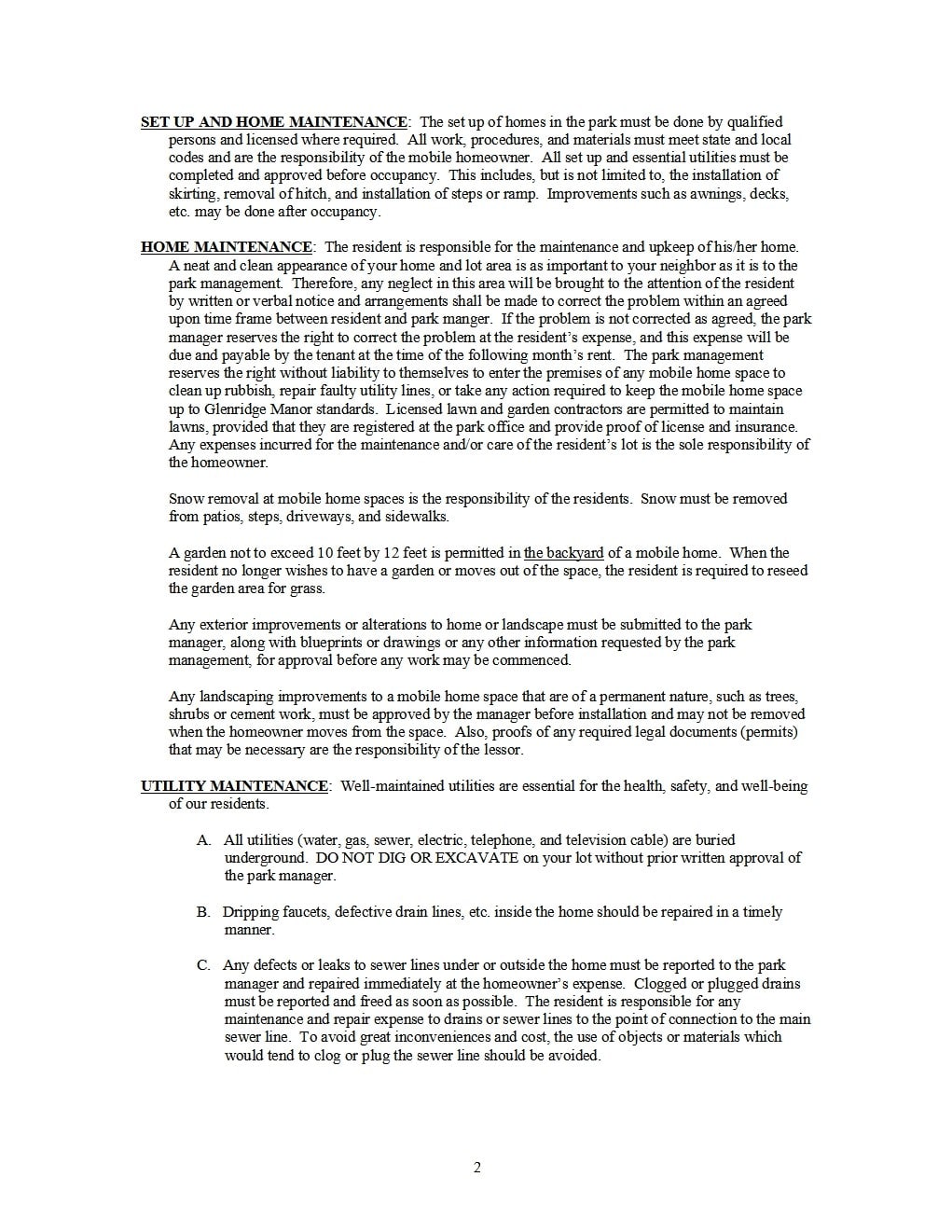 SET UP AND HOME MAINTENANCE: The set up of homes in the park must be done by qualified persons and licensed where required. All work, procedures, and materials must meet state and local codes and are the responsibility of the mobile homeowner. All set up and essential utilities must be completed and approved before occupancy. This includes, but is not limited to, the installation of skirting, removal of hitch, and installation of steps or ramp. Improvements such as awnings, decks, etc. may be done after occupancy.

HOME MAINTENANCE: The resident is responsible for the maintenance and upkeep of his/her home. A neat and clean appearance of your home and lot area is as important to your neighbor as it is to the park management. Therefore, any neglect in this area will be brought to the attention of the resident by written or verbal notice and arrangements shall be made to correct the problem within an agreed upon time frame between resident and park manger. If the problem is not corrected as agreed, the park manager reserves the right to correct the problem at the resident's expense, and this expense will be due and payable by the tenant at the time of the following month's rent. The park management reserves the right without liability to themselves to enter the premises of any mobile home space to clean up rubbish, repair faulty utility lines, or take any action required to keep the mobile home space up to Glenridge Manor standards. Licensed lawn and garden contractors are permitted to maintain lawns, provided that they are registered at the park office and provide proof of license and insurance. Any expenses incurred for the maintenance and/or care of the resident's lot is the sole responsibility of the homeowner.

Snow removal at mobile home spaces is the responsibility of the residents. Snow must be removed from patios, steps, driveways, and sidewalks.

A garden not to exceed 10 feet by 12 feet is permitted in the backyard of a mobile home. When the resident no longer wishes to have a garden or moves out of the space, the resident is required to reseed the garden area for grass.

Any exterior improvements or alterations to home or landscape must be submitted to the park manager, along with blueprints or drawings or any other information requested by the park management, for approval before any work may be commenced.

Any landscaping improvements to a mobile home space that are of a permanent nature, such as trees, shrubs or cement work, must be approved by the manager before installation and may not be removed when the homeowner moves from the space. Also, proofs of any required legal documents (permits) that may be necessary are the responsibility of the lessor.

UTILITY MAINTENANCE: Well-maintained utilities are essential for the health, safety, and well-being of our residents.

A. All utilities (water, gas, sewer, electric, telephone, and television cable) are buried underground. DO NOT DIG OR EXCAVATE on your lot without prior written approval of the park manager.

B. Dripping faucets, defective drain lines, etc. inside the home should be repaired in a timely manner.

C. Any defects or leaks to sewer lines under or outside the home must be reported to the park manager and repaired immediately at the homeowner's expense. Clogged or plugged drains must be reported and freed as soon as possible. The resident is responsible for any maintenance and repair expense to drains or sewer lines to the point of connection to the main sewer line. To avoid great inconveniences and cost, the use of objects or materials which would tend to clog or plug the sewer line should be avoided.

2